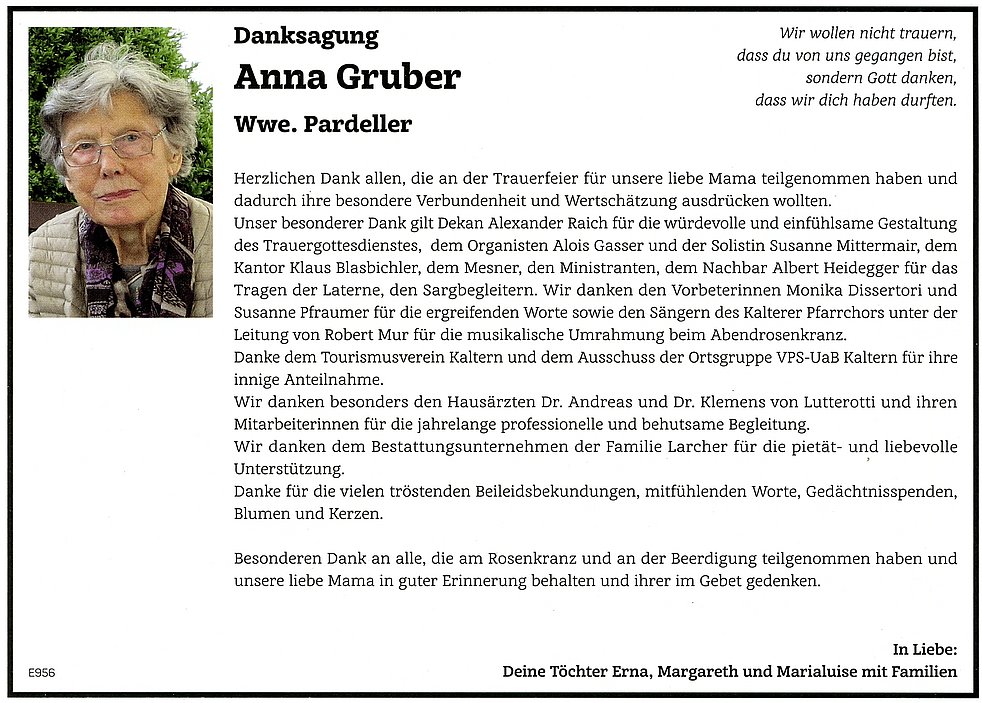 Danksagung
Anna Gruber
Wwe. Pardeller

Wir wollen nicht trauern,
dass du von uns gegangen bist,
sondern Gott danken,
dass wir dich haben durften.

Herzlichen Dank allen, die an der Trauerfeier für unsere liebe Mama teilgenommen haben und dadurch ihre besondere Verbundenheit und Wertschätzung ausdrücken wollten.
Unser besonderer Dank gilt Dekan Alexander Raich für die würdevolle und einfühlsame Gestaltung des Trauergottesdienstes, dem Organisten Alois Gasser und der Solistin Susanne Mittermair, dem Kantor Klaus Blasbichler, dem Mesner, den Ministranten, dem Nachbar Albert Heidegger für das Tragen der Laterne, den Sargbegleitern. Wir danken den Vorbeterinnen Monika Dissertori und Susanne Pfraumer für die ergreifenden Worte sowie den Sängern des Kalterer Pfarrchors unter der Leitung von Robert Mur für die musikalische Umrahmung beim Abendrosenkranz.
Danke dem Tourismusverein Kaltern und dem Ausschuss der Ortsgruppe VPS-UaB Kaltern für ihre innige Anteilnahme.
Wir danken besonders den Hausärzten Dr. Andreas und Dr. Klemens von Lutterotti und ihren Mitarbeiterinnen für die jahrelange professionelle und behutsame Begleitung.
Wir danken dem Bestattungsunternehmen der Familie Larcher für die pietät- und liebevolle Unterstützung.
Danke für die vielen tröstenden Beileidsbekundungen, mitfühlenden Worte, Gedächtnisspenden, Blumen und Kerzen.

Besonderen Dank an alle, die am Rosenkranz und an der Beerdigung teilgenommen haben und unsere liebe Mama in guter Erinnerung behalten und ihrer im Gebet gedenken.

In Liebe:
Deine Töchter Erna, Margareth und Marialuise mit Familien

E956